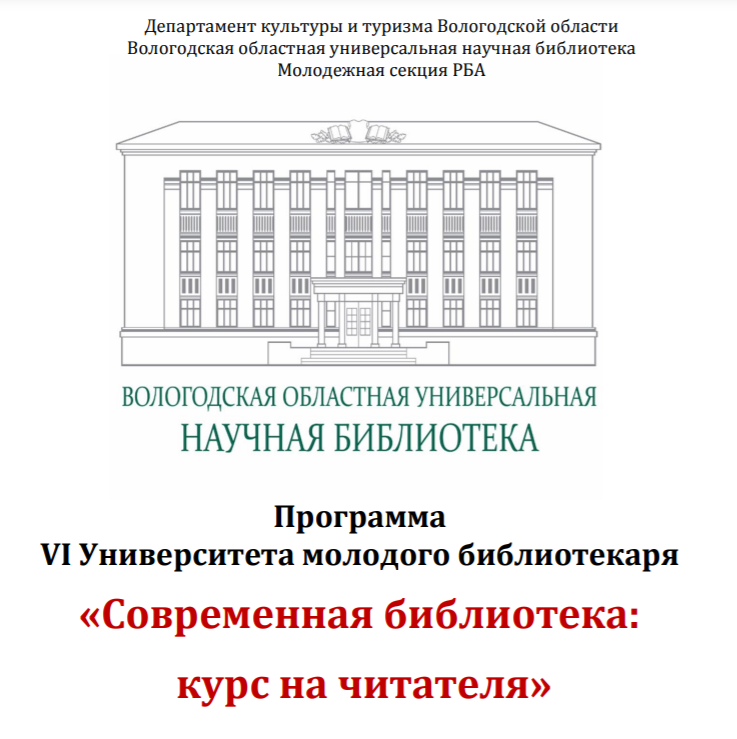 Департамент культуры и туризма Вологодской области
Вологодская областная универсальная научная библиотека
Молодежная секция РБА

ВОЛОГОДСКАЯ ОБЛАСТНАЯ УНИВЕРСАЛЬНАЯ
НАУЧНАЯ БИБЛИОТЕКА

Программа
VI Университета молодого библиотекаря
«Современная библиотека:
курс на читателя»